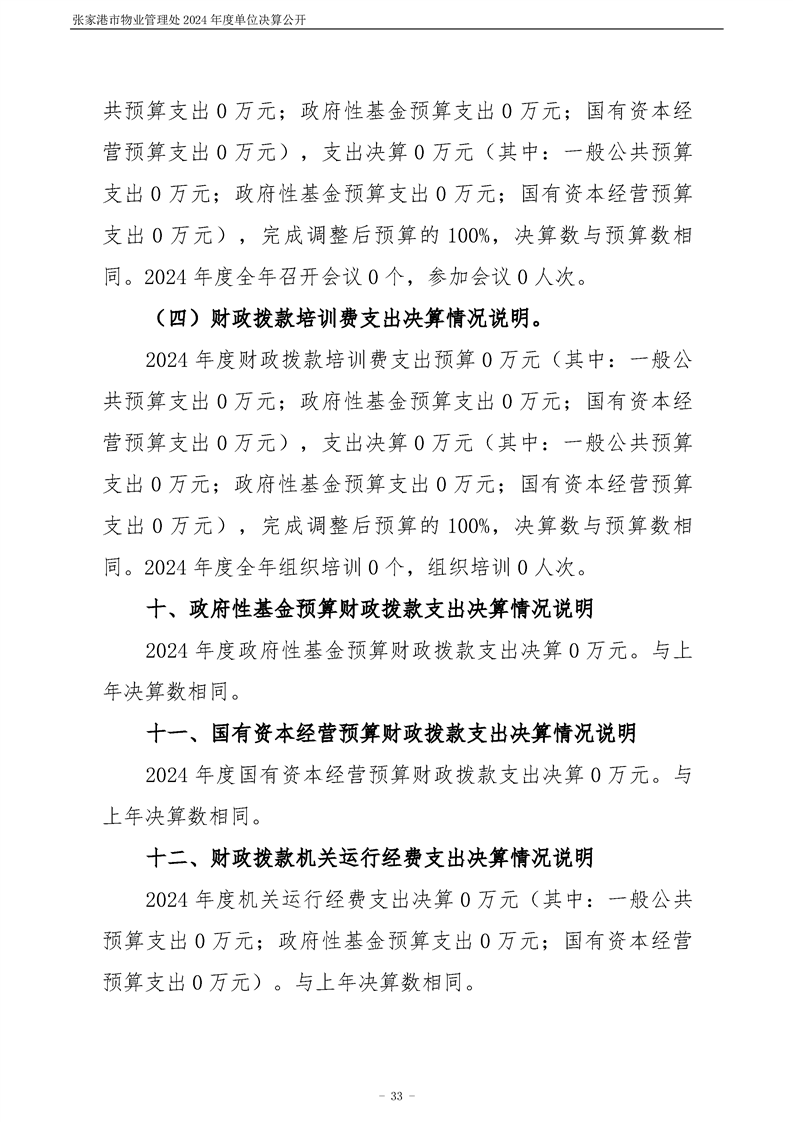 张家港市物业管理处2024年度单位决算公开

共预算支出0万元；政府性基金预算支出0万元；国有资本经营预算支出0万元），支出决算0万元（其中：一般公共预算支出0万元；政府性基金预算支出0万元；国有资本经营预算支出0万元），完成调整后预算的100%，决算数与预算数相同。2024年度全年召开会议0个，参加会议0人次。

（四）财政拨款培训费支出决算情况说明。

2024年度财政拨款培训费支出预算0万元（其中：一般公共预算支出0万元；政府性基金预算支出0万元；国有资本经营预算支出0万元），支出决算0万元（其中：一般公共预算支出0万元；政府性基金预算支出0万元；国有资本经营预算支出0万元），完成调整后预算的100%，决算数与预算数相同。2024年度全年组织培训0个，组织培训0人次。

十、政府性基金预算财政拨款支出决算情况说明

2024年度政府性基金预算财政拨款支出决算0万元。与上年决算数相同。

十一、国有资本经营预算财政拨款支出决算情况说明

2024年度国有资本经营预算财政拨款支出决算0万元。与上年决算数相同。

十二、财政拨款机关运行经费支出决算情况说明

2024年度机关运行经费支出决算0万元（其中：一般公共预算支出0万元；政府性基金预算支出0万元；国有资本经营预算支出0万元）。与上年决算数相同。

- 33 -